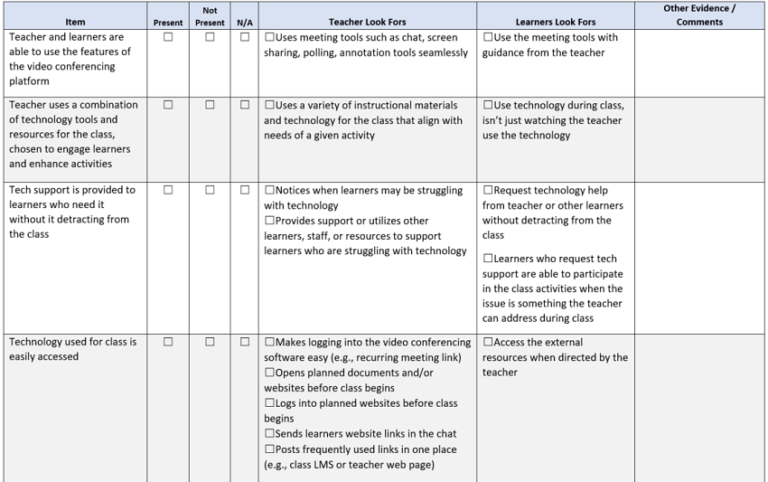 | Item | Present | Not Present | N/A | Teacher Look Fors | Learners Look Fors | Other Evidence / Comments |
|---|---|---|---|---|---|---|
| Teacher and learners are able to use the features of the video conferencing platform | ☐ | ☐ | ☐ | ☐Uses meeting tools such as chat, screen sharing, polling, annotation tools seamlessly | ☐Use the meeting tools with guidance from the teacher | |
| Teacher uses a combination of technology tools and resources for the class, chosen to engage learners and enhance activities | ☐ | ☐ | ☐ | ☐Uses a variety of instructional materials and technology for the class that align with needs of a given activity | ☐Use technology during class, isn't just watching the teacher use the technology | |
| Tech support is provided to learners who need it without it detracting from the class | ☐ | ☐ | ☐ | ☐Notices when learners may be struggling with technology ☐Provides support or utilizes other learners, staff, or resources to support learners who are struggling with technology | ☐Request technology help from teacher or other learners without detracting from the class ☐Learners who request tech support are able to participate in the class activities when the issue is something the teacher can address during class | |
| Technology used for class is easily accessed | ☐ | ☐ | ☐ | ☐Makes logging into the video conferencing software easy (e.g., recurring meeting link) ☐Opens planned documents and/or websites before class begins ☐Logs into planned websites before class begins ☐Sends learners website links in the chat ☐Posts frequently used links in one place (e.g., class LMS or teacher web page) | ☐Access the external resources when directed by the teacher | |